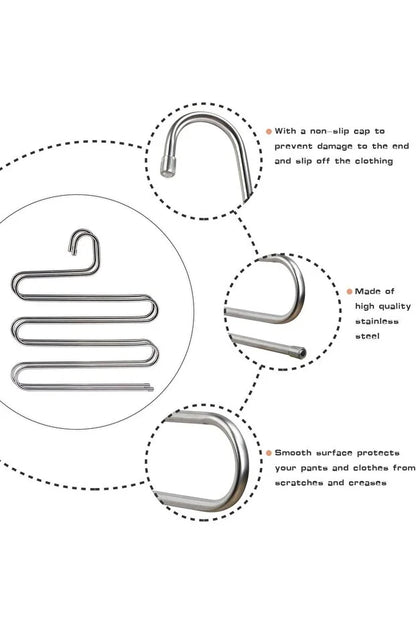 With a non-slip cap to prevent damage to the end and slip off the clothing

Made of high quality stainless steel

Smooth surface protects your pants and clothes from scratches and creases